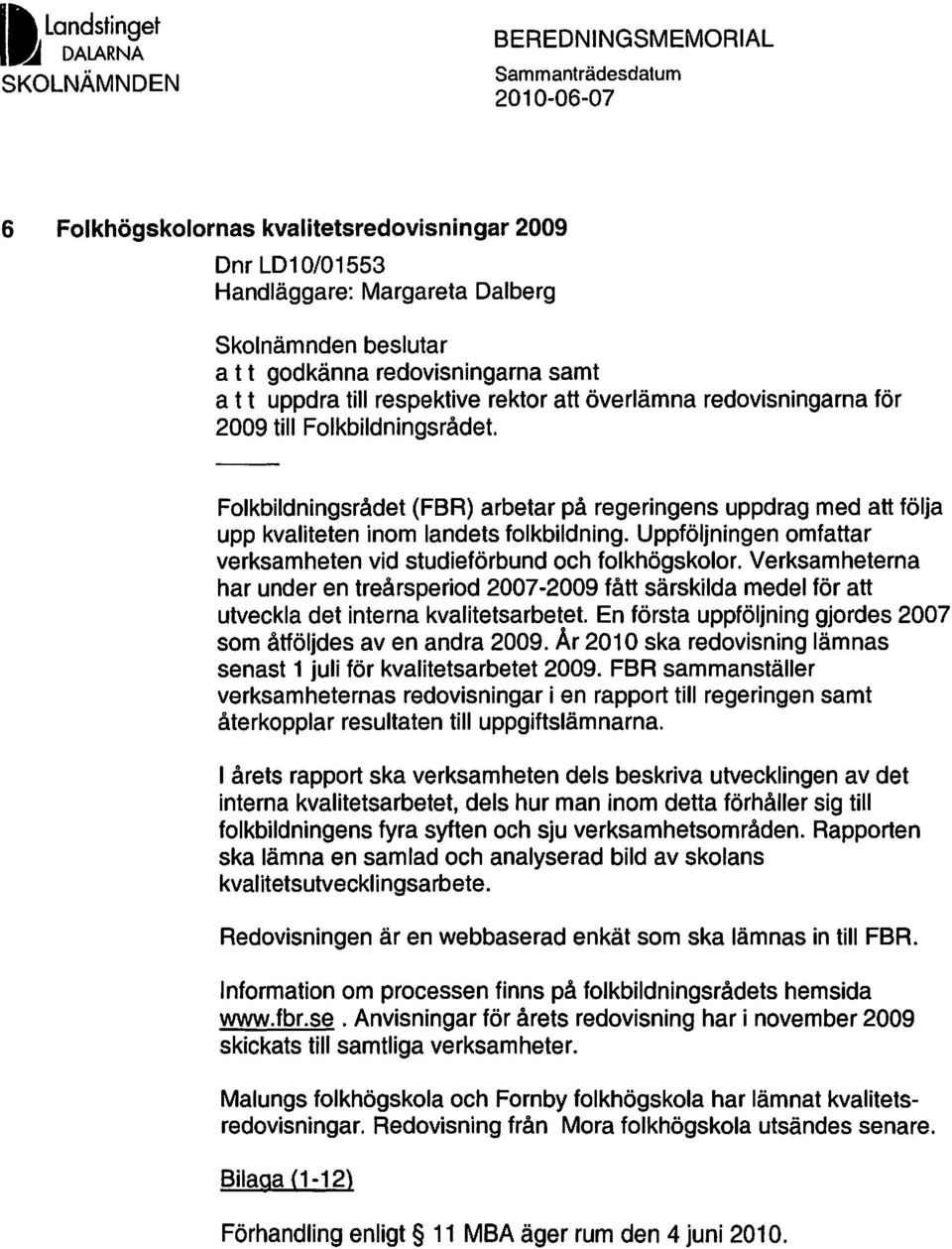 Landstinget DALARNA
SKOLNÄMNDEN

BEREDNINGSMEMORIAL
Sammanträdesdatum
2010-06-07

6 Folkhögskolornas kvalitetsredovisningar 2009

Dnr LD10/01553
Handläggare: Margareta Dalberg

Skolnämnden beslutar
a t t godkänna redovisningarna samt
a t t uppdra till respektive rektor att överlämna redovisningarna för 2009 till Folkbildningsrådet.

Folkbildningsrådet (FBR) arbetar på regeringens uppdrag med att följa upp kvaliteten inom landets folkbildning. Uppföljningen omfattar verksamheten vid studieförbund och folkhögskolor. Verksamheterna har under en treårsperiod 2007-2009 fått särskilda medel för att utveckla det interna kvalitetsarbetet. En första uppföljning gjordes 2007 som åtföljdes av en andra 2009. År 2010 ska redovisning lämnas senast 1 juli för kvalitetsarbetet 2009. FBR sammanställer verksamheternas redovisningar i en rapport till regeringen samt återkopplar resultaten till uppgiftslämnarna.

I årets rapport ska verksamheten dels beskriva utvecklingen av det interna kvalitetsarbetet, dels hur man inom detta förhåller sig till folkbildningens fyra syften och sju verksamhetsområden. Rapporten ska lämna en samlad och analyserad bild av skolans kvalitetsutvecklingsarbete.

Redovisningen är en webbaserad enkät som ska lämnas in till FBR.

Information om processen finns på folkbildningsrådets hemsida www.fbr.se . Anvisningar för årets redovisning har i november 2009 skickats till samtliga verksamheter.

Malungs folkhögskola och Fornby folkhögskola har lämnat kvalitetsredovisningar. Redovisning från Mora folkhögskola utsändes senare.

Bilaga (1-12)

Förhandling enligt § 11 MBA äger rum den 4 juni 2010.